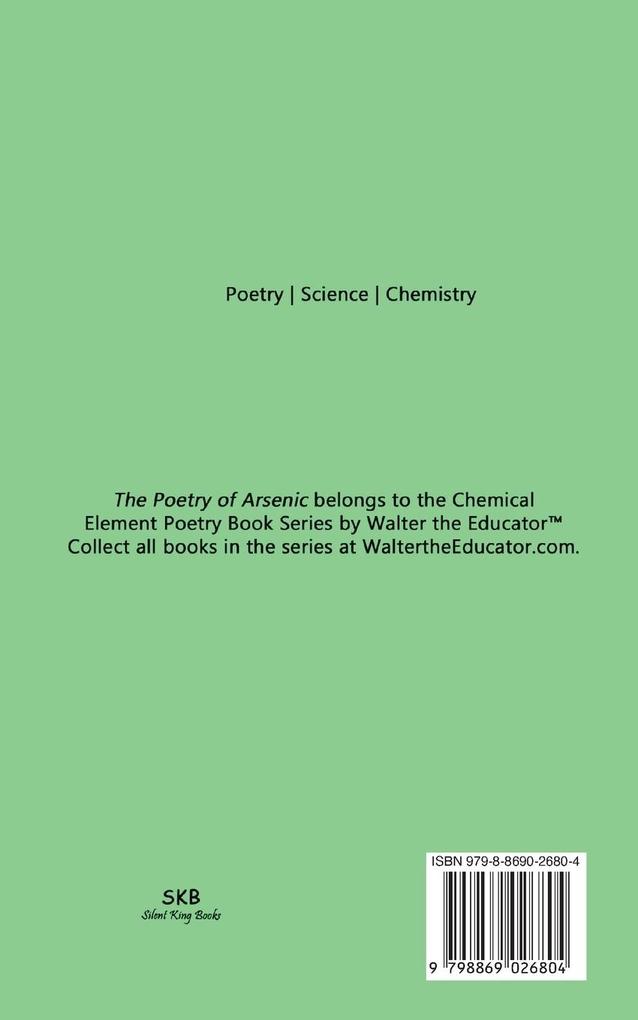 Poetry | Science | Chemistry

The Poetry of Arsenic belongs to the Chemical Element Poetry Book Series by Walter the Educator™ Collect all books in the series at WaltertheEducator.com.

SKB
Silent King Books

ISBN 979-8-8690-2680-4

9 798869 026804